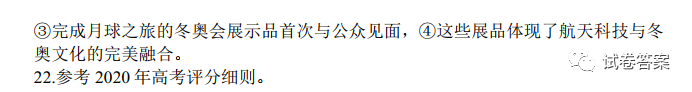 ③完成月球之旅的冬奥会展示品首次与公众见面，④这些展品体现了航天科技与冬奥文化的完美融合。
22.参考 2020 年高考评分细则。

试卷答案